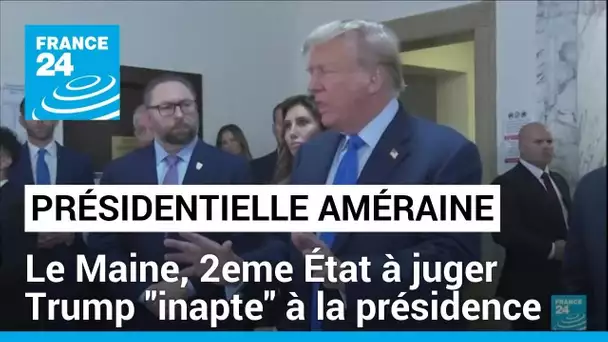 FRANCE 24

PRÉSIDENTIELLE AMÉRAINE

Le Maine, 2eme État à juger Trump "inapte" à la présidence

FRANCE 24